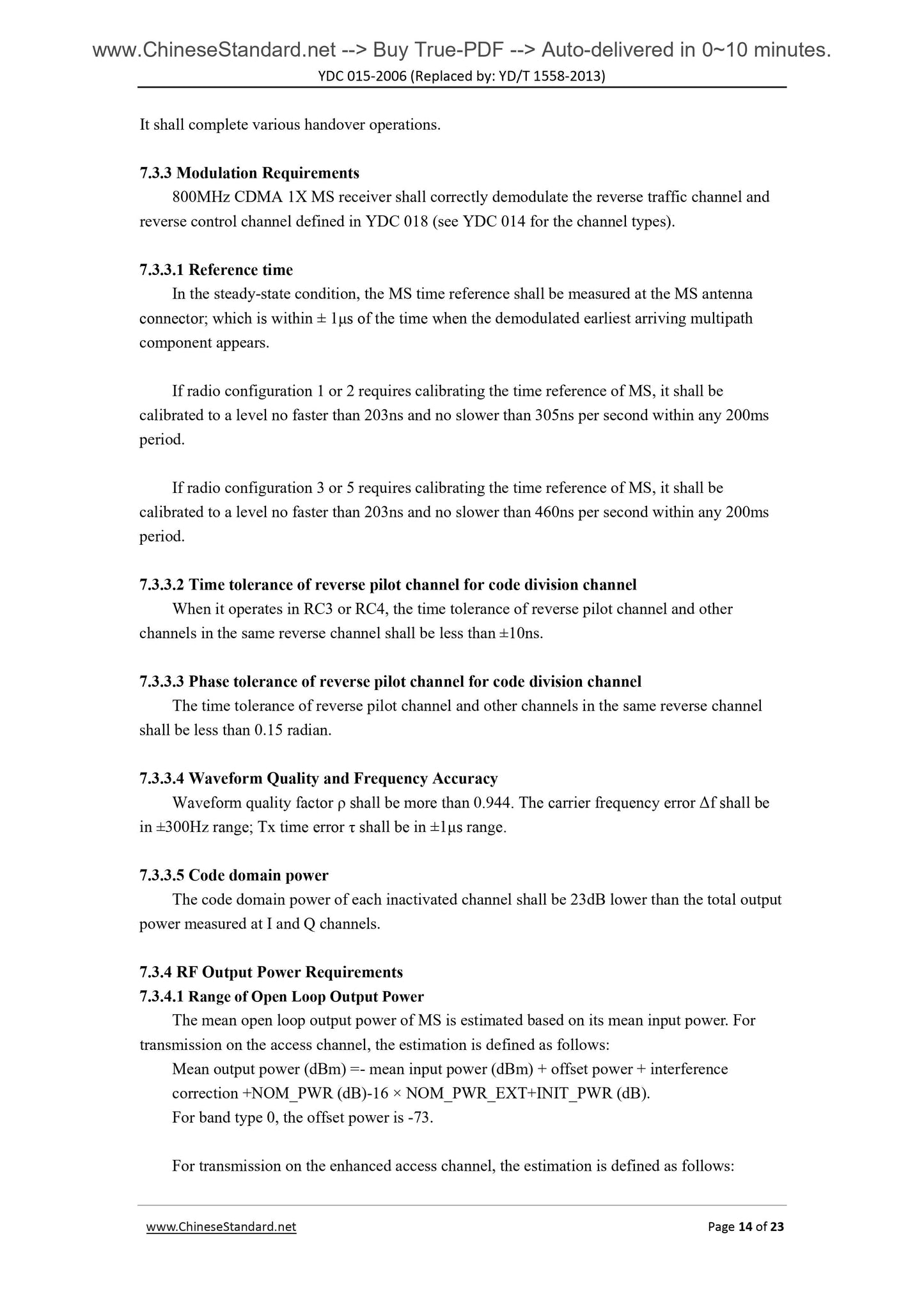 www.ChineseStandard.net --> Buy True-PDF --> Auto-delivered in 0~10 minutes.
YDC 015-2006 (Replaced by: YD/T 1558-2013)

It shall complete various handover operations.

7.3.3 Modulation Requirements

800MHz CDMA 1X MS receiver shall correctly demodulate the reverse traffic channel and reverse control channel defined in YDC 018 (see YDC 014 for the channel types).

7.3.3.1 Reference time

In the steady-state condition, the MS time reference shall be measured at the MS antenna connector; which is within ± 1μs of the time when the demodulated earliest arriving multipath component appears.

If radio configuration 1 or 2 requires calibrating the time reference of MS, it shall be calibrated to a level no faster than 203ns and no slower than 305ns per second within any 200ms period.

If radio configuration 3 or 5 requires calibrating the time reference of MS, it shall be calibrated to a level no faster than 203ns and no slower than 460ns per second within any 200ms period.

7.3.3.2 Time tolerance of reverse pilot channel for code division channel

When it operates in RC3 or RC4, the time tolerance of reverse pilot channel and other channels in the same reverse channel shall be less than ±10ns.

7.3.3.3 Phase tolerance of reverse pilot channel for code division channel

The time tolerance of reverse pilot channel and other channels in the same reverse channel shall be less than 0.15 radian.

7.3.3.4 Waveform Quality and Frequency Accuracy

Waveform quality factor ρ shall be more than 0.944. The carrier frequency error Δf shall be in ±300Hz range; Tx time error τ shall be in ±1μs range.

7.3.3.5 Code domain power

The code domain power of each inactivated channel shall be 23dB lower than the total output power measured at I and Q channels.

7.3.4 RF Output Power Requirements
7.3.4.1 Range of Open Loop Output Power

The mean open loop output power of MS is estimated based on its mean input power. For transmission on the access channel, the estimation is defined as follows:

Mean output power (dBm) =- mean input power (dBm) + offset power + interference correction +NOM_PWR (dB)-16 × NOM_PWR_EXT+INIT_PWR (dB).

For band type 0, the offset power is -73.

For transmission on the enhanced access channel, the estimation is defined as follows:

www.ChineseStandard.net
Page 14 of 23